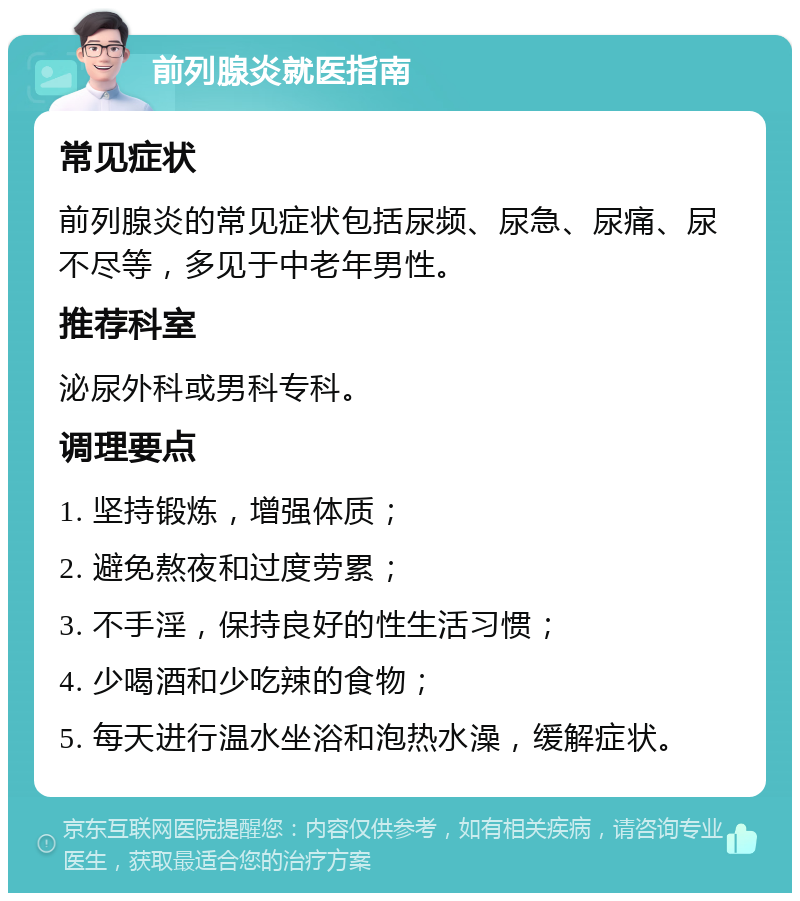 前列腺炎就医指南

常见症状

前列腺炎的常见症状包括尿频、尿急、尿痛、尿不尽等，多见于中老年男性。

推荐科室

泌尿外科或男科专科。

调理要点

1. 坚持锻炼，增强体质；

2. 避免熬夜和过度劳累；

3. 不手淫，保持良好的性生活习惯；

4. 少喝酒和少吃辣的食物；

5. 每天进行温水坐浴和泡热水澡，缓解症状。

京东互联网医院提醒您：内容仅供参考，如有相关疾病，请咨询专业医生，获取最适合您的治疗方案